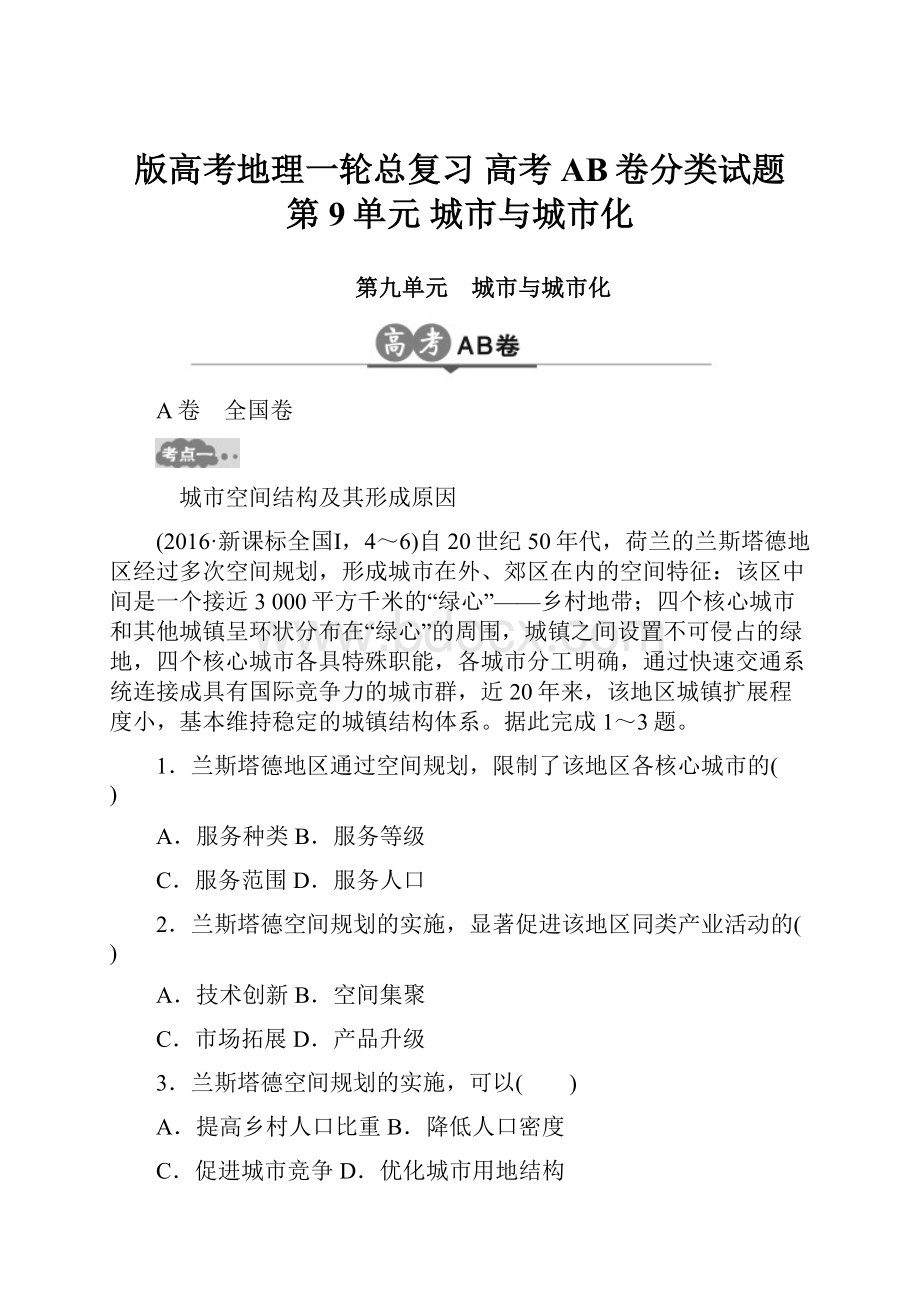 版高考地理一轮总复习 高考 AB 卷分类试题 第 9 单元 城市与城市化

第九单元　城市与城市化

高考 AB卷

A 卷　全国卷

考点一

城市空间结构及其形成原因

(2016·新课标全国Ⅰ，4～6)自 20 世纪 50 年代，荷兰的兰斯塔德地区经过多次空间规划，形成城市在外、郊区在内的空间特征：该区中间是一个接近 3 000 平方千米的“绿心”——乡村地带；四个核心城市和其他城镇呈环状分布在“绿心”的周围，城镇之间设置不可侵占的绿地，四个核心城市各具特殊职能，各城市分工明确，通过快速交通系统连接成具有国际竞争力的城市群，近 20 年来，该地区城镇扩展程度小，基本维持稳定的城镇结构体系。据此完成 1～3 题。

1．兰斯塔德地区通过空间规划，限制了该地区各核心城市的( )

A．服务种类 B．服务等级

C．服务范围 D．服务人口

2．兰斯塔德空间规划的实施，显著促进该地区同类产业活动的( )

A．技术创新 B．空间集聚

C．市场拓展 D．产品升级

3．兰斯塔德空间规划的实施，可以(　　)

A．提高乡村人口比重 B．降低人口密度

C．促进城市竞争 D．优化城市用地结构